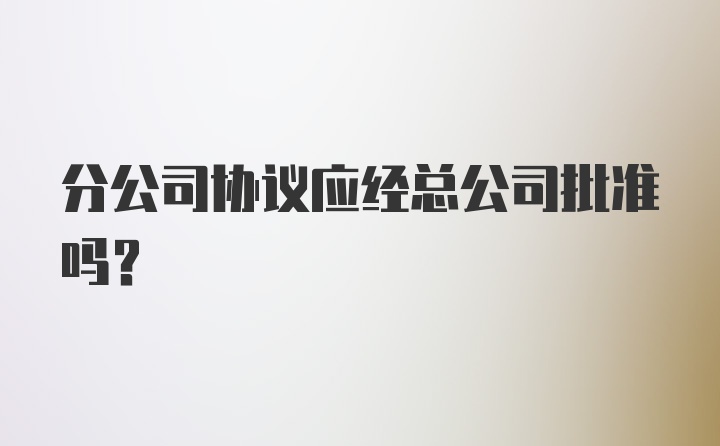 分公司协议应经总公司批准吗？